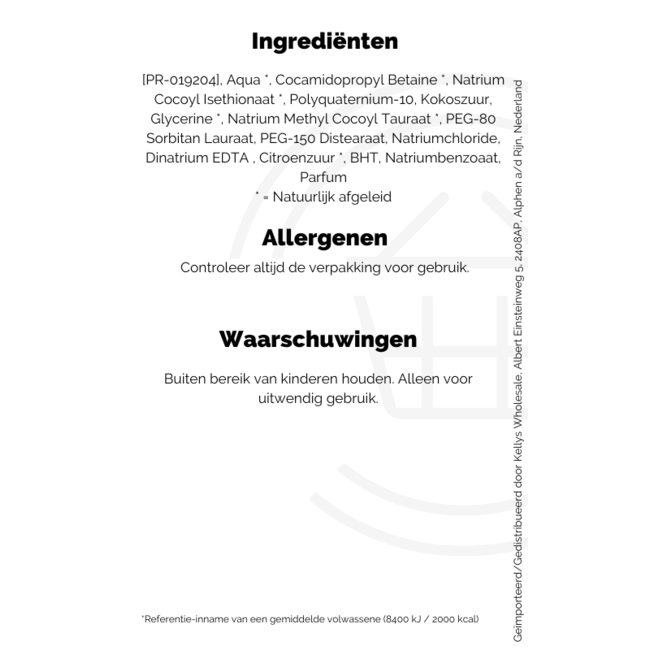 Ingrediënten

[PR-019204], Aqua *, Cocamidopropyl Betaine *, Natrium Cocoyl Isethionaat *, Polyquaternium-10, Kokoszuur, Glycerine *, Natrium Methyl Cocoyl Tauraat *, PEG-80 Sorbitan Lauraat, PEG-150 Distearaat, Natriumchloride, Dinatrium EDTA , Citroenzuur *, BHT, Natriumbenzoaat, Parfum
* = Natuurlijk afgeleid

Allergenen

Controleer altijd de verpakking voor gebruik.

Waarschuwingen

Buiten bereik van kinderen houden. Alleen voor uitwendig gebruik.

*Referentie-inname van een gemiddelde volwassene (8400 kJ / 2000 kcal)

Geïmporteerd/Gedistribueerd door Kellys Wholesale, Albert Einsteinweg 5, 2408AP, Alphen a/d Rijn, Nederland